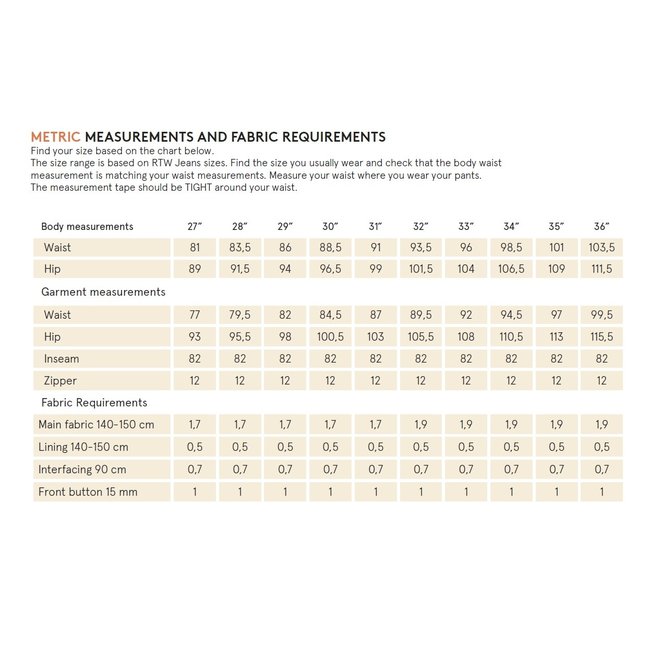 METRIC MEASUREMENTS AND FABRIC REQUIREMENTS
Find your size based on the chart below.
The size range is based on RTW Jeans sizes. Find the size you usually wear and check that the body waist measurement is matching your waist measurements. Measure your waist where you wear your pants.
The measurement tape should be TIGHT around your waist.

| Body measurements | 27" | 28" | 29" | 30" | 31" | 32" | 33" | 34" | 35" | 36" |
|---|---|---|---|---|---|---|---|---|---|---|
| Waist | 81 | 83,5 | 86 | 88,5 | 91 | 93,5 | 96 | 98,5 | 101 | 103,5 |
| Hip | 89 | 91,5 | 94 | 96,5 | 99 | 101,5 | 104 | 106,5 | 109 | 111,5 |
| Garment measurements | | | | | | | | | | |
| Waist | 77 | 79,5 | 82 | 84,5 | 87 | 89,5 | 92 | 94,5 | 97 | 99,5 |
| Hip | 93 | 95,5 | 98 | 100,5 | 103 | 105,5 | 108 | 110,5 | 113 | 115,5 |
| Inseam | 82 | 82 | 82 | 82 | 82 | 82 | 82 | 82 | 82 | 82 |
| Zipper | 12 | 12 | 12 | 12 | 12 | 12 | 12 | 12 | 12 | 12 |
| Fabric Requirements | | | | | | | | | | |
| Main fabric 140-150 cm | 1,7 | 1,7 | 1,7 | 1,7 | 1,7 | 1,9 | 1,9 | 1,9 | 1,9 | 1,9 |
| Lining 140-150 cm | 0,5 | 0,5 | 0,5 | 0,5 | 0,5 | 0,5 | 0,5 | 0,5 | 0,5 | 0,5 |
| Interfacing 90 cm | 0,7 | 0,7 | 0,7 | 0,7 | 0,7 | 0,7 | 0,7 | 0,7 | 0,7 | 0,7 |
| Front button 15 mm | 1 | 1 | 1 | 1 | 1 | 1 | 1 | 1 | 1 | 1 |